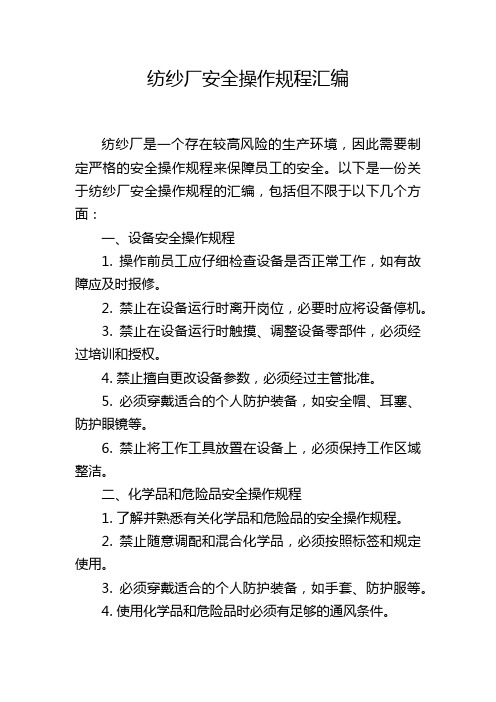 纺纱厂安全操作规程汇编

纺纱厂是一个存在较高风险的生产环境，因此需要制定严格的安全操作规程来保障员工的安全。以下是一份关于纺纱厂安全操作规程的汇编，包括但不限于以下几个方面：

一、设备安全操作规程

1. 操作前员工应仔细检查设备是否正常工作，如有故障应及时报修。

2. 禁止在设备运行时离开岗位，必要时应将设备停机。

3. 禁止在设备运行时触摸、调整设备零部件，必须经过培训和授权。

4. 禁止擅自更改设备参数，必须经过主管批准。

5. 必须穿戴适合的个人防护装备，如安全帽、耳塞、防护眼镜等。

6. 禁止将工作工具放置在设备上，必须保持工作区域整洁。

二、化学品和危险品安全操作规程

1. 了解并熟悉有关化学品和危险品的安全操作规程。

2. 禁止随意调配和混合化学品，必须按照标签和规定使用。

3. 必须穿戴适合的个人防护装备，如手套、防护服等。

4. 使用化学品和危险品时必须有足够的通风条件。